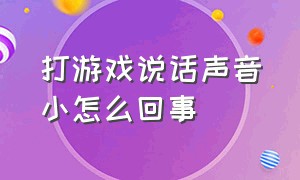 打游戏说话声音小怎么回事